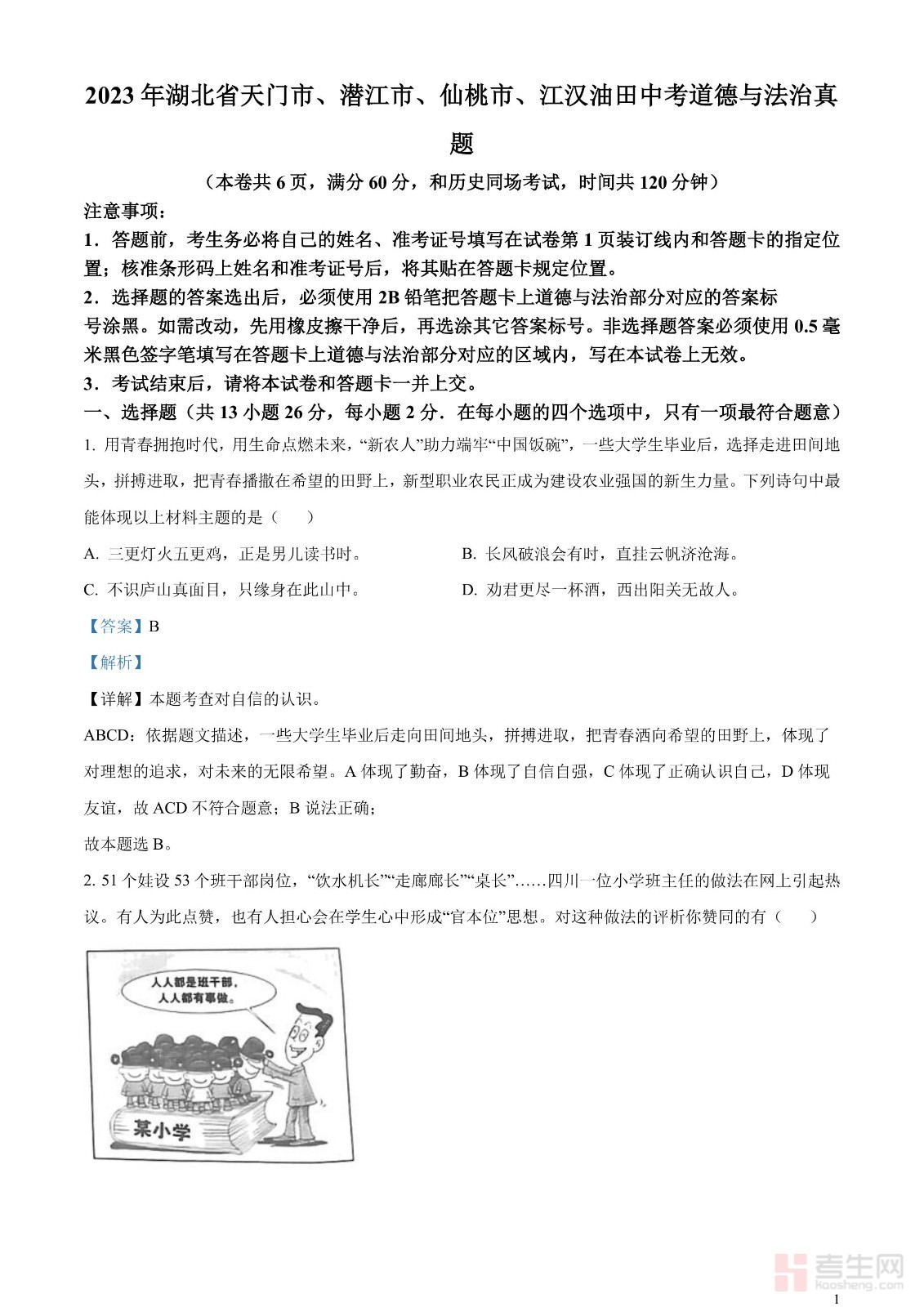 2023年湖北省天门市、潜江市、仙桃市、江汉油田中考道德与法治真题

（本卷共6页，满分60分，和历史同场考试，时间共120分钟）

注意事项：

1．答题前，考生务必将自己的姓名、准考证号填写在试卷第1页装订线内和答题卡的指定位置；核准条形码上姓名和准考证号后，将其贴在答题卡规定位置。

2．选择题的答案选出后，必须使用2B铅笔把答题卡上道德与法治部分对应的答案标号涂黑。如需改动，先用橡皮擦干净后，再选涂其它答案标号。非选择题答案必须使用0.5毫米黑色签字笔填写在答题卡上道德与法治部分对应的区域内，写在本试卷上无效。

3．考试结束后，请将本试卷和答题卡一并上交。

一、选择题（共13小题26分，每小题2分．在每小题的四个选项中，只有一项最符合题意）

1. 用青春拥抱时代，用生命点燃未来，“新农人”助力端牢“中国饭碗”，一些大学生毕业后，选择走进田间地头，拼搏进取，把青春播撒在希望的田野上，新型职业农民正成为建设农业强国的新生力量。下列诗句中最能体现以上材料主题的是（　　）

A. 三更灯火五更鸡，正是男儿读书时。

B. 长风破浪会有时，直挂云帆济沧海。

C. 不识庐山真面目，只缘身在此山中。

D. 劝君更尽一杯酒，西出阳关无故人。

【答案】B

【解析】

【详解】本题考查对自信的认识。

ABCD：依据题文描述，一些大学生毕业后走向田间地头，拼搏进取，把青春洒向希望的田野上，体现了对理想的追求，对未来的无限希望。A体现了勤奋，B体现了自信自强，C体现了正确认识自己，D体现友谊，故ACD不符合题意；B说法正确；

故本题选B。

2. 51个娃设53个班干部岗位，“饮水机长”“走廊廊长”“桌长”……四川一位小学班主任的做法在网上引起热议。有人为此点赞，也有人担心会在学生心中形成“官本位”思想。对这种做法的评析你赞同的有（　　）

人人都是班干部，人人都有事做。

某小学

考生网
kaosheng.com

1